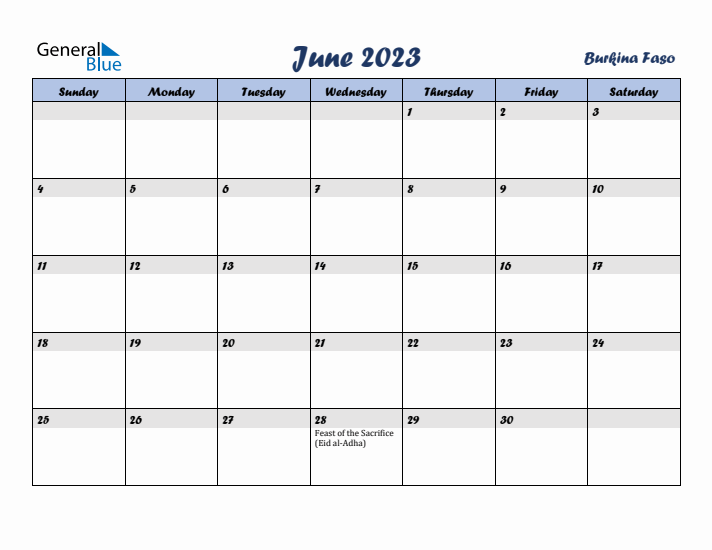 General Blue

June 2023

Burkina Faso

| Sunday | Monday | Tuesday | Wednesday | Thursday | Friday | Saturday |
|---|---|---|---|---|---|---|
| | | | | 1 | 2 | 3 |
| 4 | 5 | 6 | 7 | 8 | 9 | 10 |
| 11 | 12 | 13 | 14 | 15 | 16 | 17 |
| 18 | 19 | 20 | 21 | 22 | 23 | 24 |
| 25 | 26 | 27 | 28 Feast of the Sacrifice (Eid al-Adha) | 29 | 30 | |